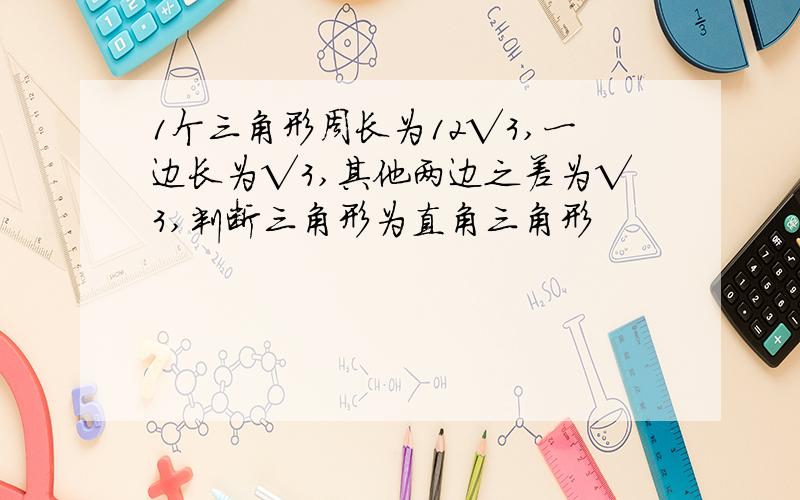 1个三角形周长为$12\sqrt{3}$,一边长为$\sqrt{3}$,其他两边之差为$\sqrt{3}$,判断三角形为直角三角形